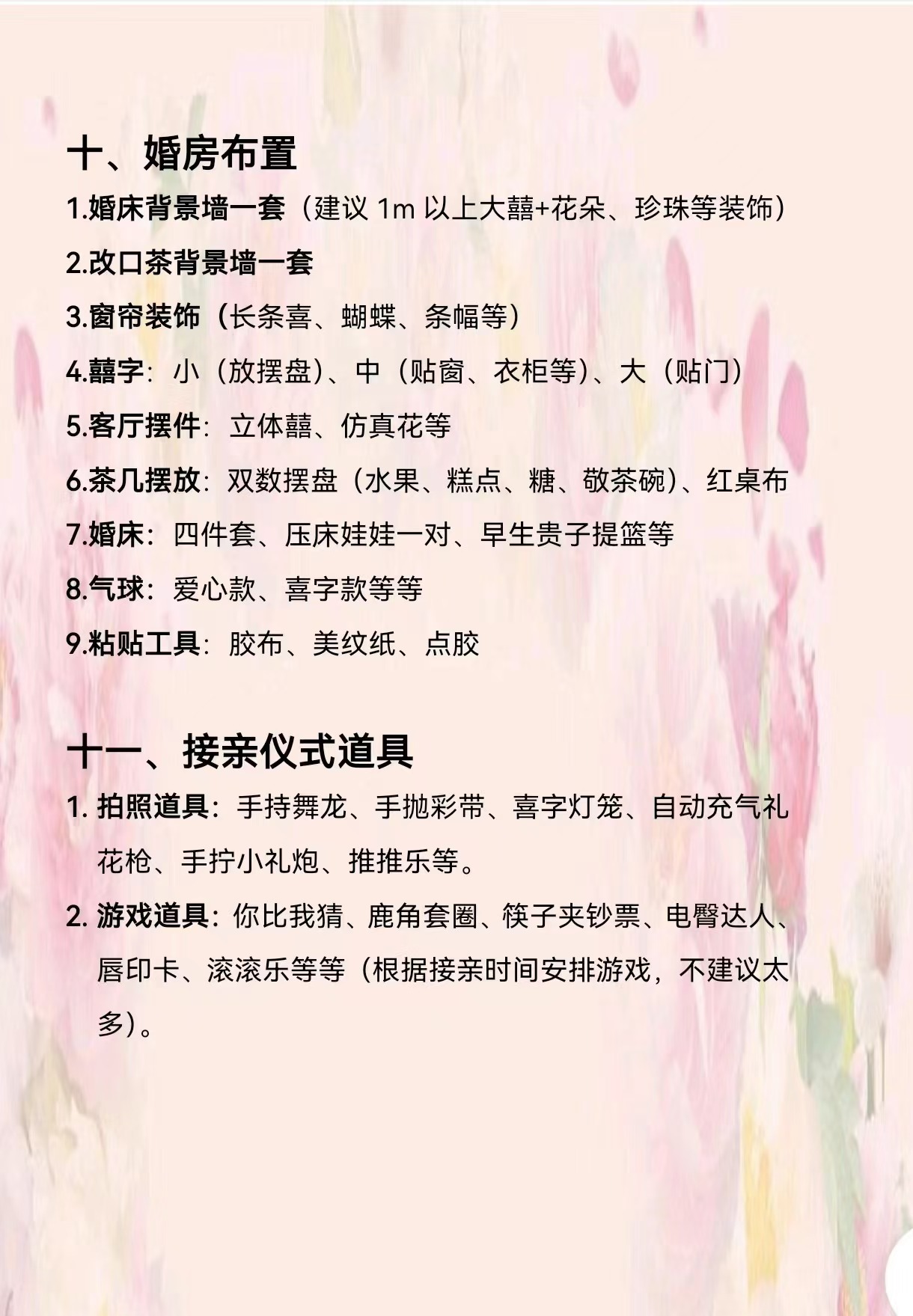 十、婚房布置

1.婚床背景墙一套（建议 1m 以上大囍+花朵、珍珠等装饰）

2.改口茶背景墙一套

3.窗帘装饰（长条喜、蝴蝶、条幅等）

4.囍字：小（放摆盘）、中（贴窗、衣柜等）、大（贴门）

5.客厅摆件：立体囍、仿真花等

6.茶几摆放：双数摆盘（水果、糕点、糖、敬茶碗）、红桌布

7.婚床：四件套、压床娃娃一对、早生贵子提篮等

8.气球：爱心款、喜字款等等

9.粘贴工具：胶布、美纹纸、点胶

十一、接亲仪式道具

1. 拍照道具：手持舞龙、手抛彩带、喜字灯笼、自动充气礼花枪、手拧小礼炮、推推乐等。

2. 游戏道具：你比我猜、鹿角套圈、筷子夹钞票、电臀达人、唇印卡、滚滚乐等等（根据接亲时间安排游戏，不建议太多）。